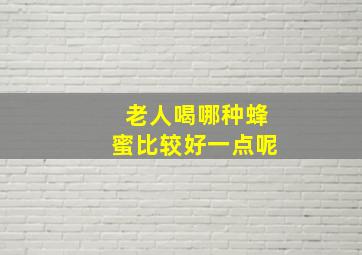 老人喝哪种蜂蜜比较好一点呢